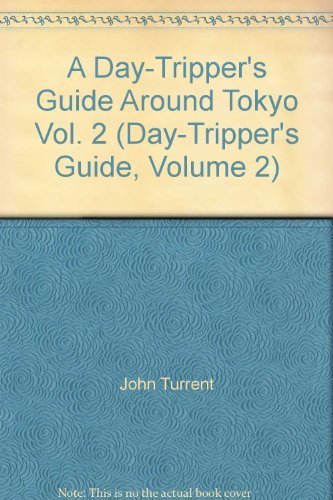 A Day-Tripper's Guide Around Tokyo Vol. 2 (Day-Tripper's Guide, Volume 2)

John Turrent

Note: This is no the actual book cover